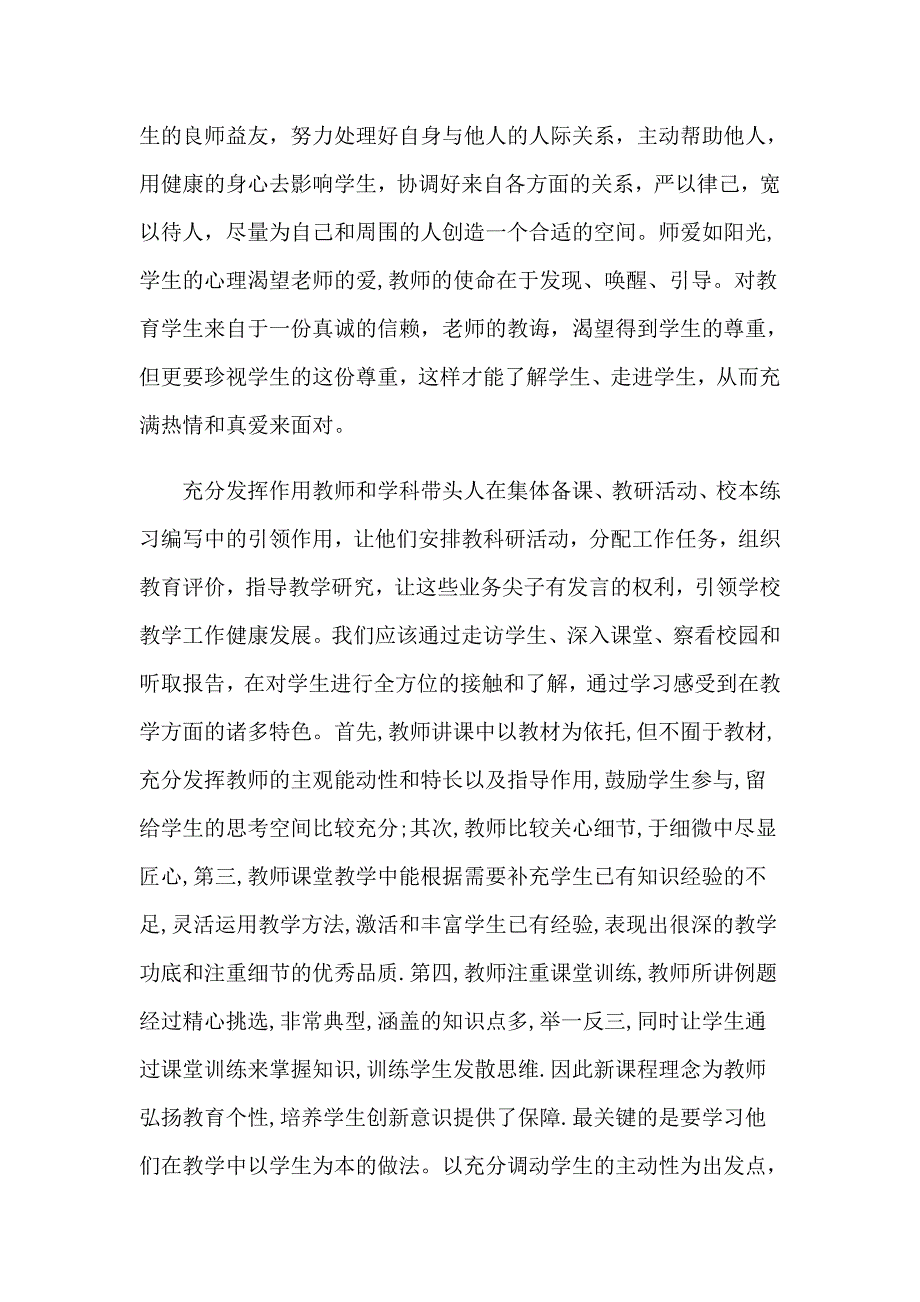 生的良师益友，努力处理好自身与他人的人际关系，主动帮助他人，用健康的身心去影响学生，协调好来自各方面的关系，严以律己，宽以待人，尽量为自己和周围的人创造一个合适的空间。师爱如阳光,学生的心理渴望老师的爱,教师的使命在于发现、唤醒、引导。对教育学生来自于一份真诚的信赖，老师的教诲，渴望得到学生的尊重，但更要珍视学生的这份尊重，这样才能了解学生、走进学生，从而充满热情和真爱来面对。

充分发挥作用教师和学科带头人在集体备课、教研活动、校本练习编写中的引领作用，让他们安排教科研活动，分配工作任务，组织教育评价，指导教学研究，让这些业务尖子有发言的权利，引领学校教学工作健康发展。我们应该通过走访学生、深入课堂、察看校园和听取报告，在对学生进行全方位的接触和了解，通过学习感受到在教学方面的诸多特色。首先,教师讲课中以教材为依托,但不囿于教材,充分发挥教师的主观能动性和特长以及指导作用,鼓励学生参与,留给学生的思考空间比较充分;其次,教师比较关心细节,于细微中尽显匠心,第三,教师课堂教学中能根据需要补充学生已有知识经验的不足,灵活运用教学方法,激活和丰富学生已有经验,表现出很深的教学功底和注重细节的优秀品质.第四,教师注重课堂训练,教师所讲例题经过精心挑选,非常典型,涵盖的知识点多,举一反三,同时让学生通过课堂训练来掌握知识,训练学生发散思维.因此新课程理念为教师弘扬教育个性,培养学生创新意识提供了保障.最关键的是要学习他们在教学中以学生为本的做法。以充分调动学生的主动性为出发点，